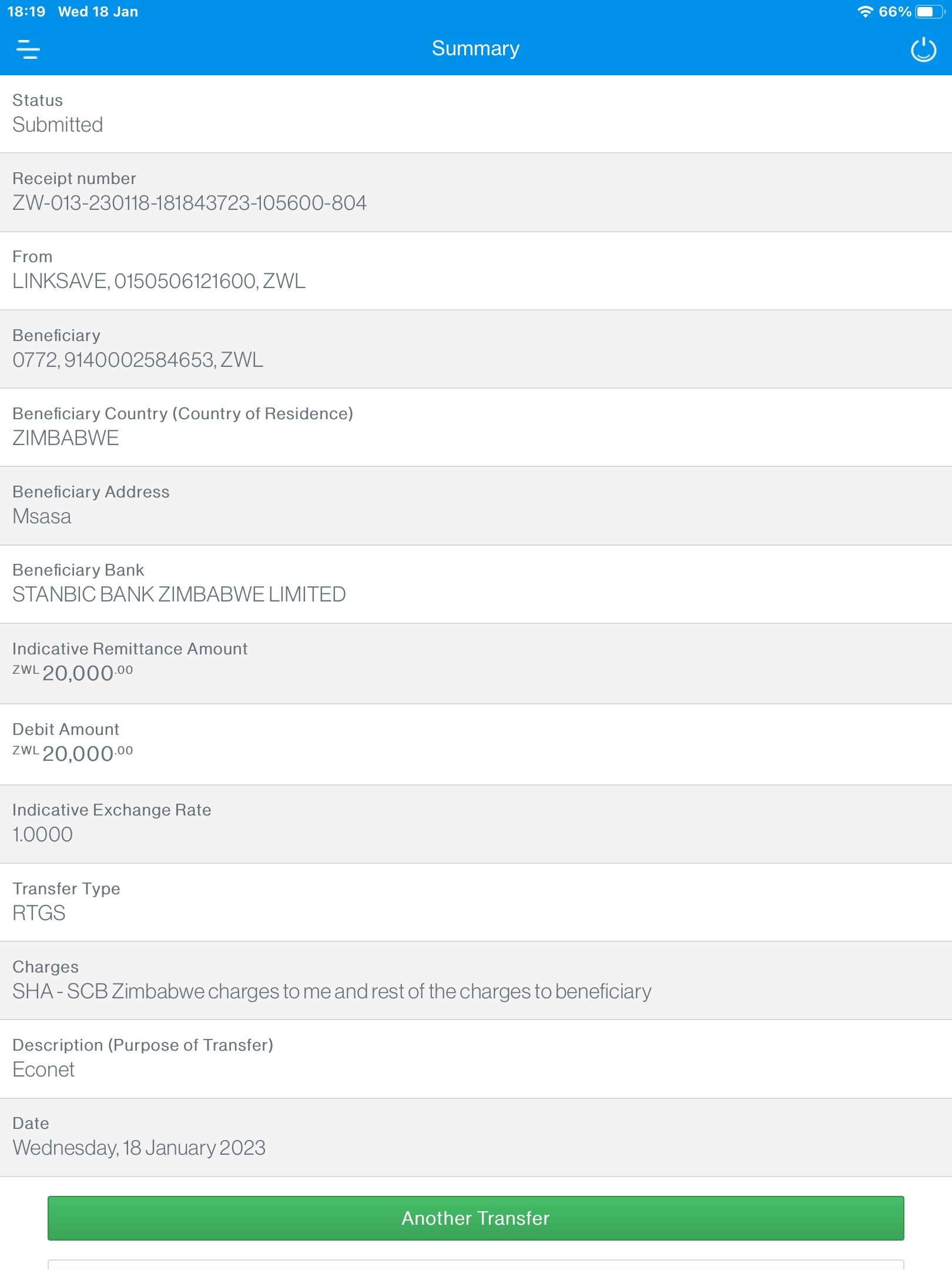 18:19 Wed 18 Jan
66%

Summary

Status
Submitted

Receipt number
ZW-013-230118-181843723-105600-804

From
LINKSAVE, 0150506121600, ZWL

Beneficiary
0772, 9140002584653, ZWL

Beneficiary Country (Country of Residence)
ZIMBABWE

Beneficiary Address
Msasa

Beneficiary Bank
STANBIC BANK ZIMBABWE LIMITED

Indicative Remittance Amount
ZWL 20,000.00

Debit Amount
ZWL 20,000.00

Indicative Exchange Rate
1.0000

Transfer Type
RTGS

Charges
SHA - SCB Zimbabwe charges to me and rest of the charges to beneficiary

Description (Purpose of Transfer)
Econet

Date
Wednesday, 18 January 2023

Another Transfer